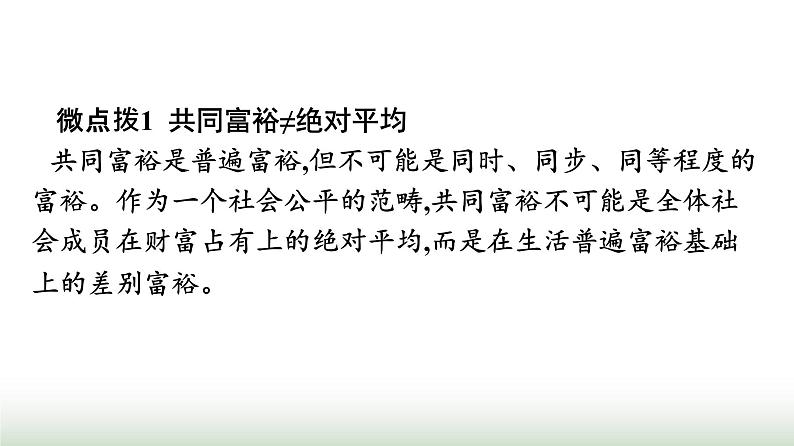 微点拨1 共同富裕≠绝对平均

共同富裕是普遍富裕,但不可能是同时、同步、同等程度的富裕。作为一个社会公平的范畴,共同富裕不可能是全体社会成员在财富占有上的绝对平均,而是在生活普遍富裕基础上的差别富裕。